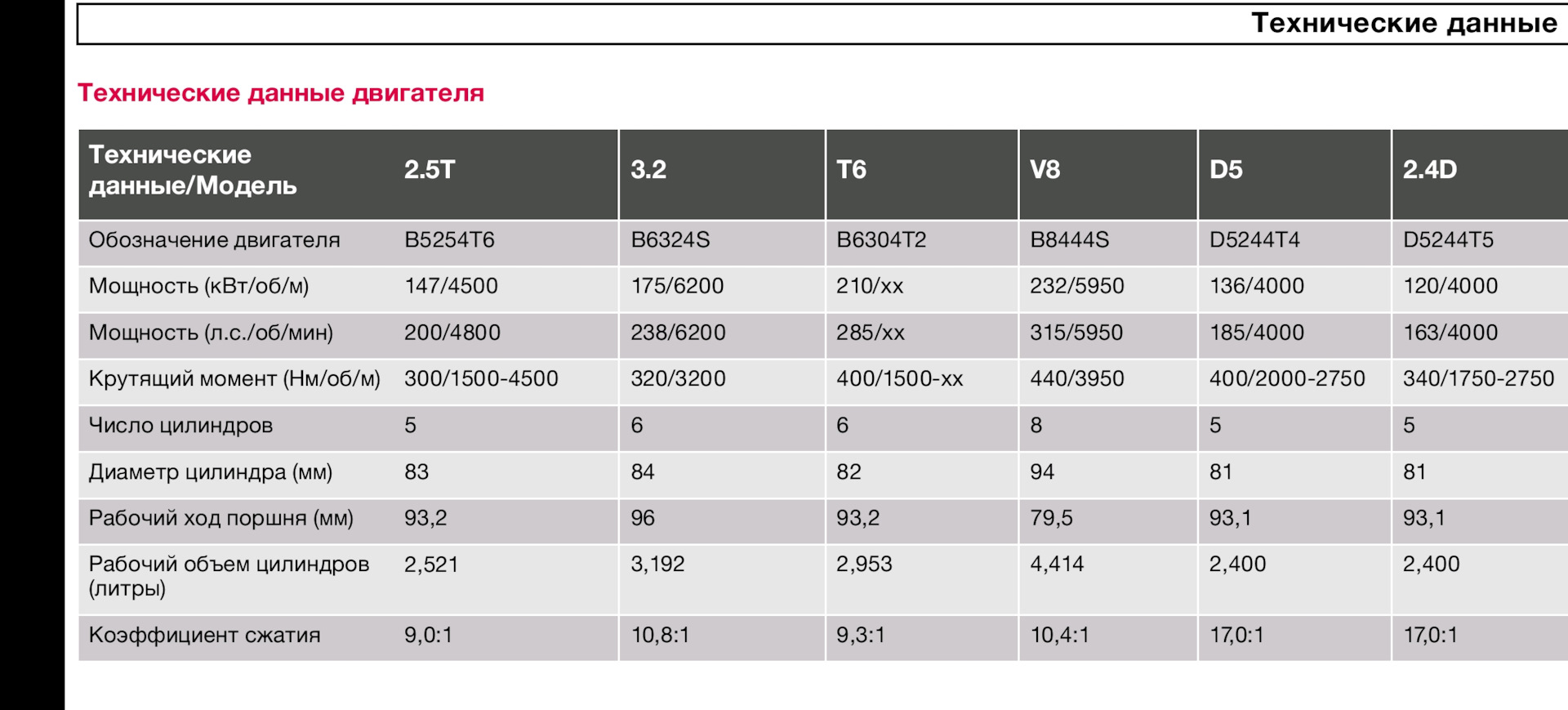 Технические данные

Технические данные двигателя

| Технические данные/Модель | 2.5T | 3.2 | T6 | V8 | D5 | 2.4D |
|---|---|---|---|---|---|---|
| Обозначение двигателя | B5254T6 | B6324S | B6304T2 | B8444S | D5244T4 | D5244T5 |
| Мощность (кВт/об/м) | 147/4500 | 175/6200 | 210/xx | 232/5950 | 136/4000 | 120/4000 |
| Мощность (л.с./об/мин) | 200/4800 | 238/6200 | 285/xx | 315/5950 | 185/4000 | 163/4000 |
| Крутящий момент (Нм/об/м) | 300/1500-4500 | 320/3200 | 400/1500-xx | 440/3950 | 400/2000-2750 | 340/1750-2750 |
| Число цилиндров | 5 | 6 | 6 | 8 | 5 | 5 |
| Диаметр цилиндра (мм) | 83 | 84 | 82 | 94 | 81 | 81 |
| Рабочий ход поршня (мм) | 93,2 | 96 | 93,2 | 79,5 | 93,1 | 93,1 |
| Рабочий объем цилиндров (литры) | 2,521 | 3,192 | 2,953 | 4,414 | 2,400 | 2,400 |
| Коэффициент сжатия | 9,0:1 | 10,8:1 | 9,3:1 | 10,4:1 | 17,0:1 | 17,0:1 |